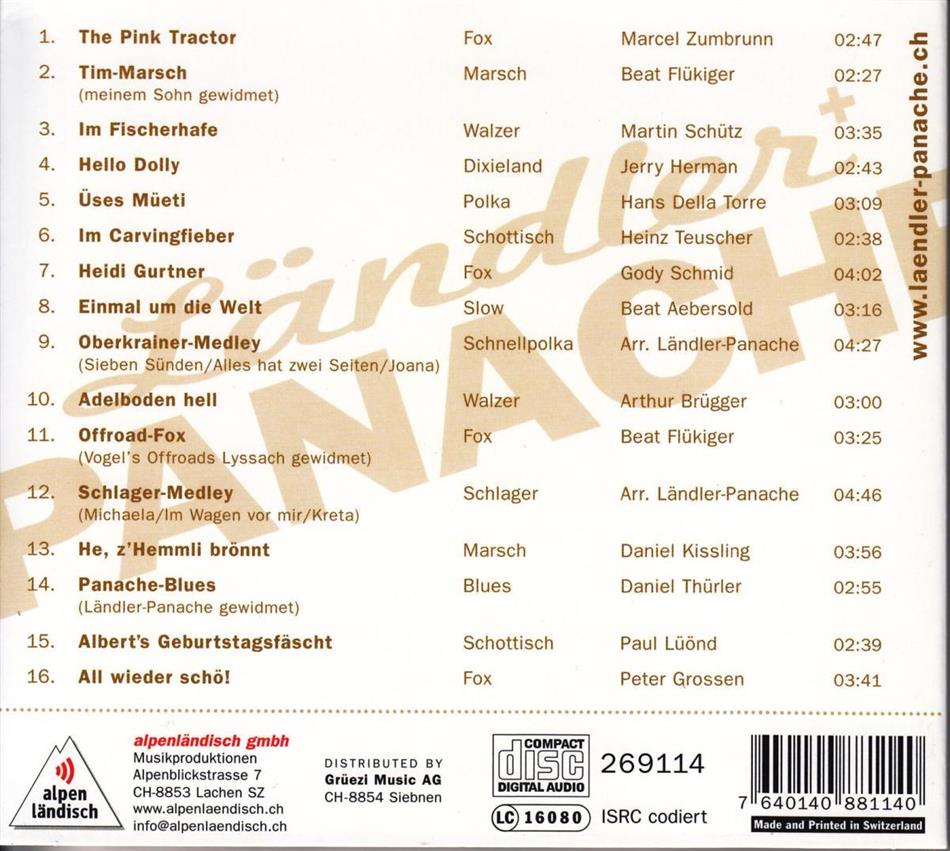 1. The Pink Tractor Fox Marcel Zumbrunn 02:47

2. Tim-Marsch Marsch Beat Flükiger 02:27
(meinem Sohn gewidmet)

3. Im Fischerhafe Walzer Martin Schütz 03:35

4. Hello Dolly Dixieland Jerry Herman 02:43

5. Üses Müeti Polka Hans Della Torre 03:09

6. Im Carvingfieber Schottisch Heinz Teuscher 02:38

7. Heidi Gurtner Fox Gody Schmid 04:02

8. Einmal um die Welt Slow Beat Aebersold 03:16

9. Oberkrainer-Medley Schnellpolka Arr. Ländler-Panache 04:27
(Sieben Sünden/Alles hat zwei Seiten/Joana)

10. Adelboden hell Walzer Arthur Brügger 03:00

11. Offroad-Fox Fox Beat Flükiger 03:25
(Vogel's Offroads Lyssach gewidmet)

12. Schlager-Medley Schlager Arr. Ländler-Panache 04:46
(Michaela/Im Wagen vor mir/Kreta)

13. He, z'Hemmli brönnt Marsch Daniel Kissling 03:56

14. Panache-Blues Blues Daniel Thürler 02:55
(Ländler-Panache gewidmet)

15. Albert's Geburtstagsfäscht Schottisch Paul Lüönd 02:39

16. All wieder schö! Fox Peter Grossen 03:41

www.laendler-panache.ch

alpen ländisch

alpenländisch gmbh
Musikproduktionen
Alpenblickstrasse 7
CH-8853 Lachen SZ
www.alpenlaendisch.ch
info@alpenlaendisch.ch

DISTRIBUTED BY
Grüezi Music AG
CH-8854 Siebnen

COMPACT disc DIGITAL AUDIO

269114

LC 16080 ISRC codiert

7 640140 881140

Made and Printed in Switzerland

Ländler PANACHE